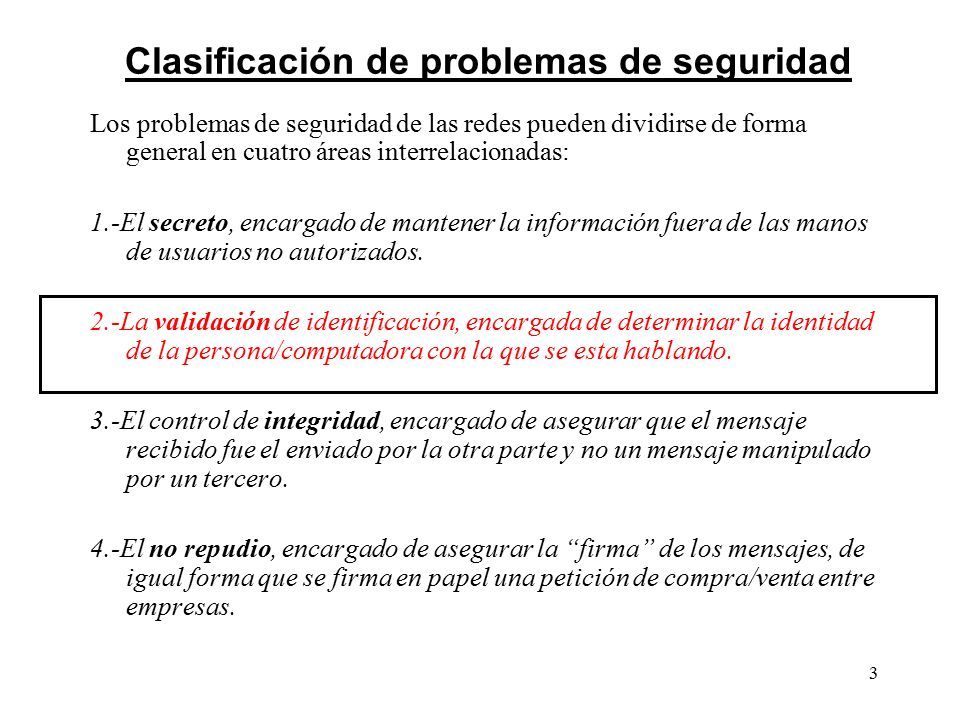 Clasificación de problemas de seguridad

Los problemas de seguridad de las redes pueden dividirse de forma general en cuatro áreas interrelacionadas:

1.-El secreto, encargado de mantener la información fuera de las manos de usuarios no autorizados.

2.-La validación de identificación, encargada de determinar la identidad de la persona/computadora con la que se esta hablando.

3.-El control de integridad, encargado de asegurar que el mensaje recibido fue el enviado por la otra parte y no un mensaje manipulado por un tercero.

4.-El no repudio, encargado de asegurar la “firma” de los mensajes, de igual forma que se firma en papel una petición de compra/venta entre empresas.

3